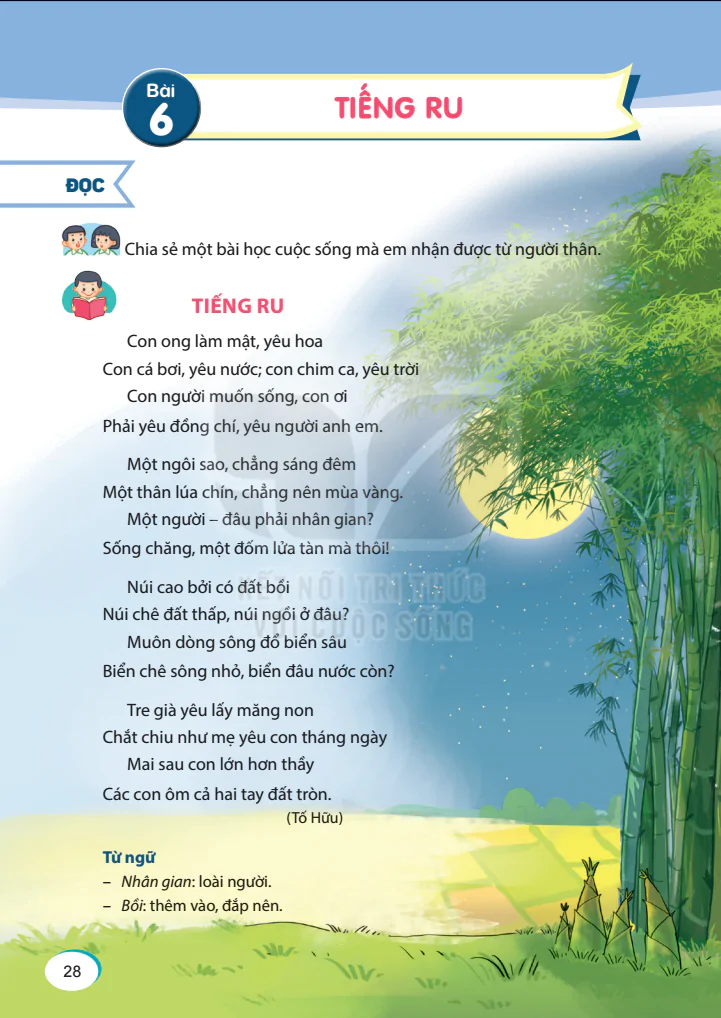 Bài 6

TIẾNG RU

ĐỌC

Chia sẻ một bài học cuộc sống mà em nhận được từ người thân.

TIẾNG RU

Con ong làm mật, yêu hoa
Con cá bơi, yêu nước; con chim ca, yêu trời
Con người muốn sống, con ơi
Phải yêu đồng chí, yêu người anh em.

Một ngôi sao, chẳng sáng đêm
Một thân lúa chín, chẳng nên mùa vàng.
Một người – đâu phải nhân gian?
Sống chăng, một đốm lửa tàn mà thôi!

Núi cao bởi có đất bồi
Núi chê đất thấp, núi ngồi ở đâu?
Muôn dòng sông đổ biển sâu
Biển chê sông nhỏ, biển đâu nước còn?

Tre già yêu lấy măng non
Chắt chiu như mẹ yêu con tháng ngày
Mai sau con lớn hơn thầy
Các con ôm cả hai tay đất tròn.
(Tố Hữu)

KẾT NỐI TRI THỨC VỚI CUỘC SỐNG

Từ ngữ
– Nhân gian: loài người.
– Bồi: thêm vào, đắp nên.

28